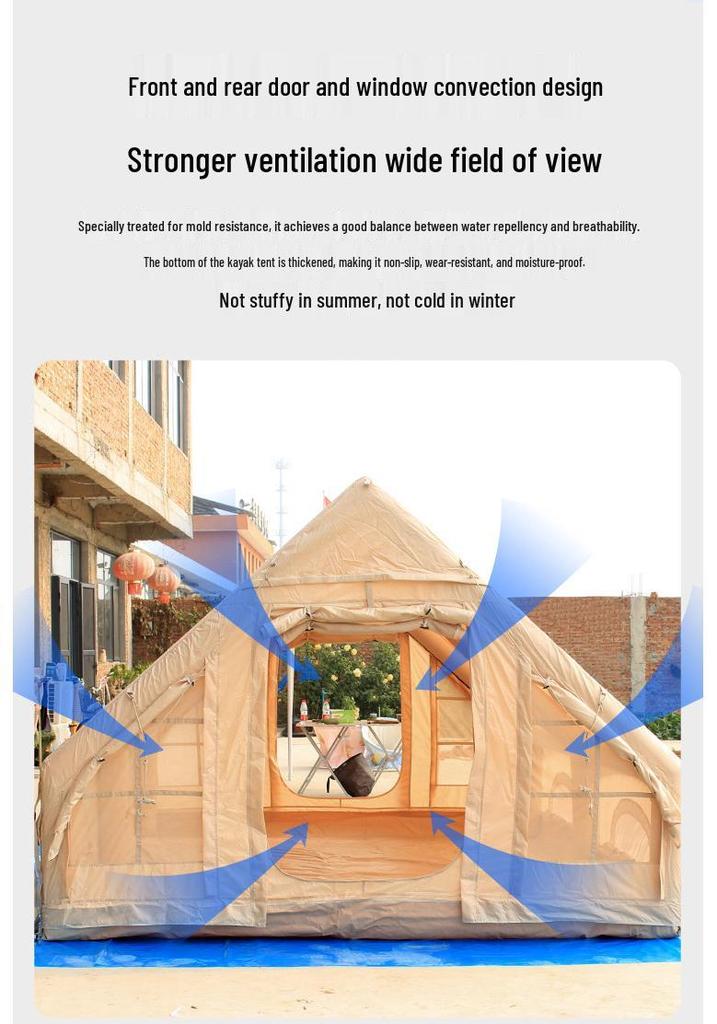 Front and rear door and window convection design

Stronger ventilation wide field of view

Specially treated for mold resistance, it achieves a good balance between water repellency and breathability.

The bottom of the kayak tent is thickened, making it non-slip, wear-resistant, and moisture-proof.

Not stuffy in summer, not cold in winter